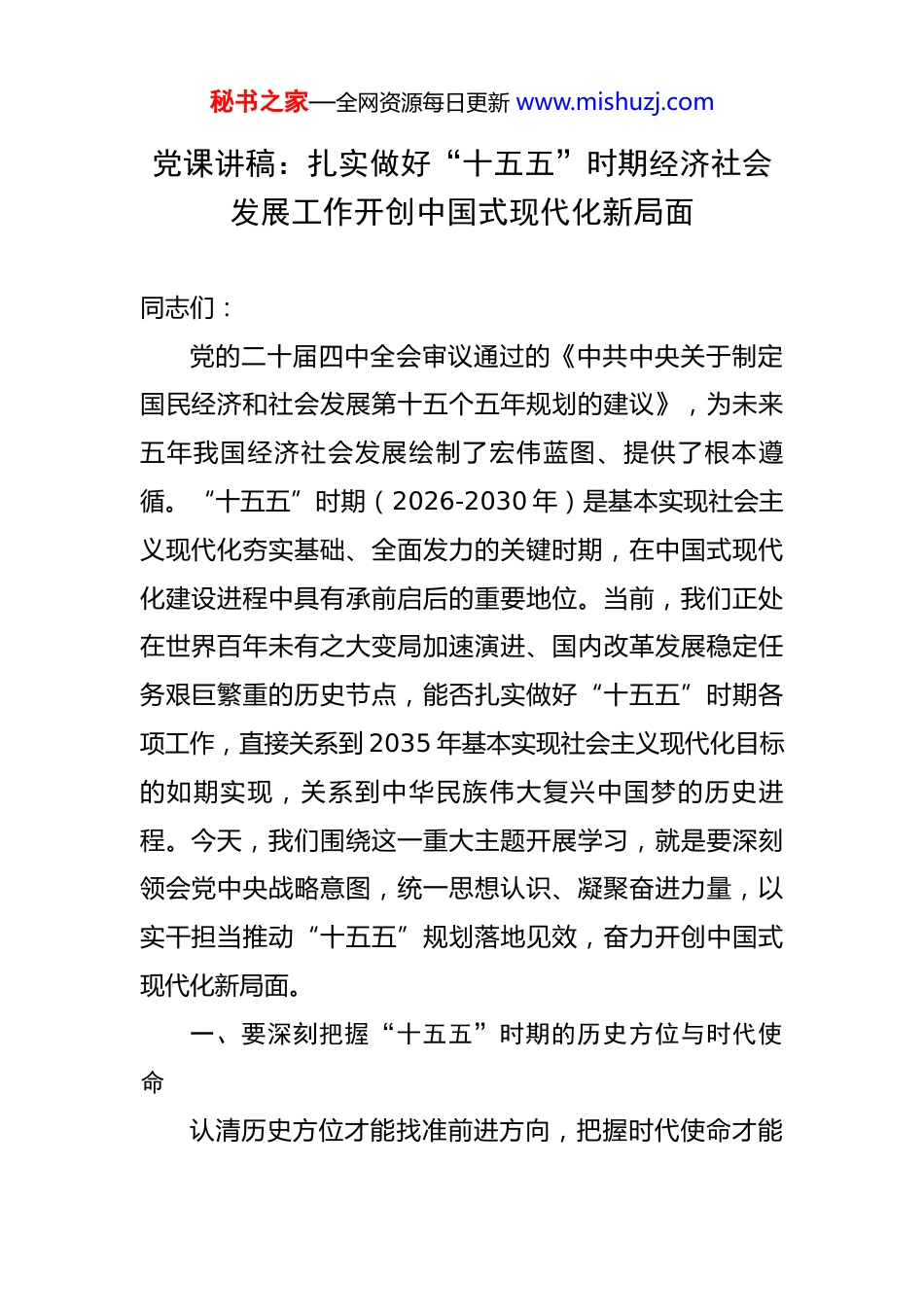 秘书之家—全网资源每日更新 www.mishuzj.com

党课讲稿：扎实做好“十五五”时期经济社会发展工作开创中国式现代化新局面

同志们：

党的二十届四中全会审议通过的《中共中央关于制定国民经济和社会发展第十五个五年规划的建议》，为未来五年我国经济社会发展绘制了宏伟蓝图、提供了根本遵循。“十五五”时期（2026-2030 年）是基本实现社会主义现代化夯实基础、全面发力的关键时期，在中国式现代化建设进程中具有承前启后的重要地位。当前，我们正处在世界百年未有之大变局加速演进、国内改革发展稳定任务艰巨繁重的历史节点，能否扎实做好“十五五”时期各项工作，直接关系到 2035 年基本实现社会主义现代化目标的如期实现，关系到中华民族伟大复兴中国梦的历史进程。今天，我们围绕这一重大主题开展学习，就是要深刻领会党中央战略意图，统一思想认识、凝聚奋进力量，以实干担当推动“十五五”规划落地见效，奋力开创中国式现代化新局面。

一、要深刻把握“十五五”时期的历史方位与时代使命

认清历史方位才能找准前进方向，把握时代使命才能